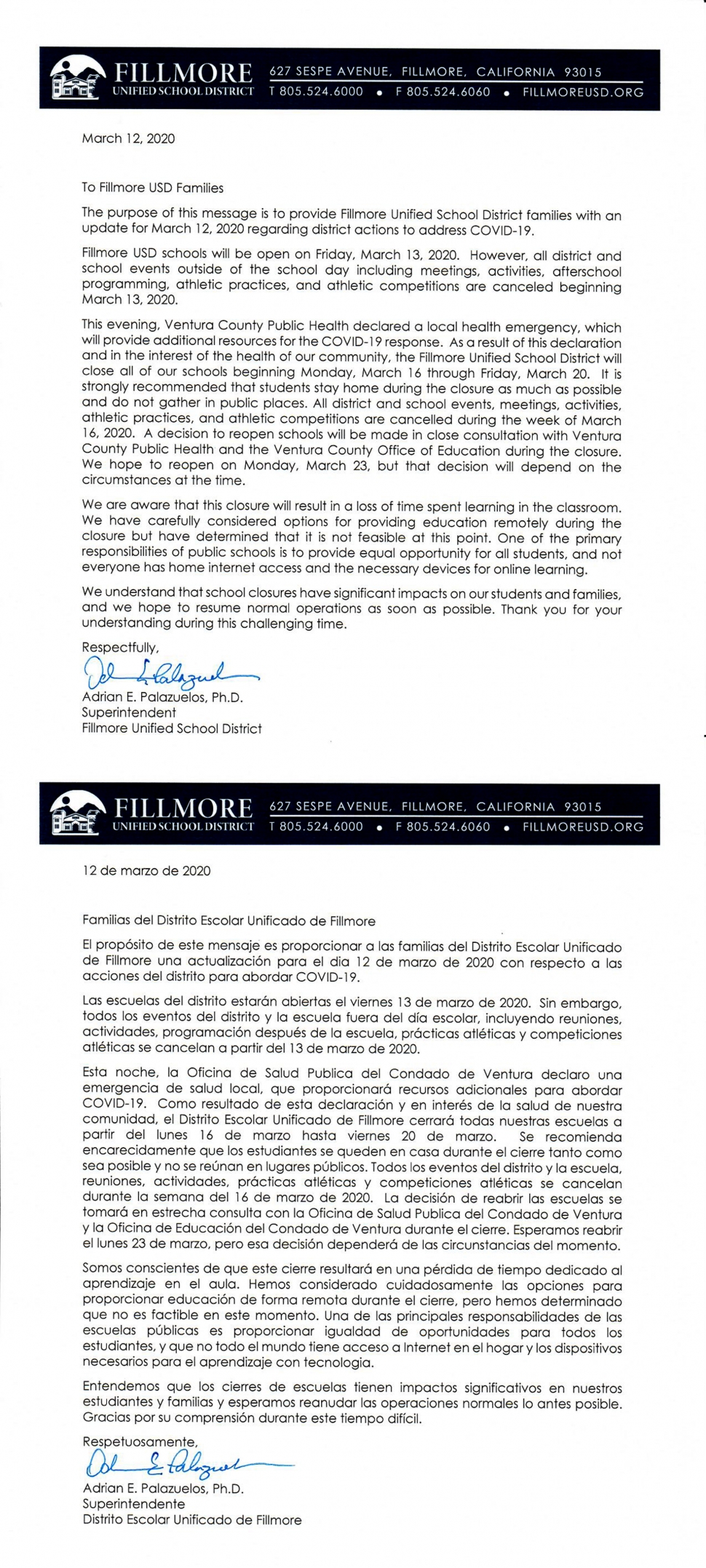 FILLMORE
UNIFIED SCHOOL DISTRICT
627 SESPE AVENUE, FILLMORE, CALIFORNIA 93015
T 805.524.6000 • F 805.524.6060 • FILLMOREUSD.ORG

March 12, 2020

To Fillmore USD Families

The purpose of this message is to provide Fillmore Unified School District families with an update for March 12, 2020 regarding district actions to address COVID-19.

Fillmore USD schools will be open on Friday, March 13, 2020. However, all district and school events outside of the school day including meetings, activities, afterschool programming, athletic practices, and athletic competitions are canceled beginning March 13, 2020.

This evening, Ventura County Public Health declared a local health emergency, which will provide additional resources for the COVID-19 response. As a result of this declaration and in the interest of the health of our community, the Fillmore Unified School District will close all of our schools beginning Monday, March 16 through Friday, March 20. It is strongly recommended that students stay home during the closure as much as possible and do not gather in public places. All district and school events, meetings, activities, athletic practices, and athletic competitions are cancelled during the week of March 16, 2020. A decision to reopen schools will be made in close consultation with Ventura County Public Health and the Ventura County Office of Education during the closure. We hope to reopen on Monday, March 23, but that decision will depend on the circumstances at the time.

We are aware that this closure will result in a loss of time spent learning in the classroom. We have carefully considered options for providing education remotely during the closure but have determined that it is not feasible at this point. One of the primary responsibilities of public schools is to provide equal opportunity for all students, and not everyone has home internet access and the necessary devices for online learning.

We understand that school closures have significant impacts on our students and families, and we hope to resume normal operations as soon as possible. Thank you for your understanding during this challenging time.

Respectfully,

Adrian E. Palazuelos, Ph.D.
Superintendent
Fillmore Unified School District

FILLMORE
UNIFIED SCHOOL DISTRICT
627 SESPE AVENUE, FILLMORE, CALIFORNIA 93015
T 805.524.6000 • F 805.524.6060 • FILLMOREUSD.ORG

12 de marzo de 2020

Familias del Distrito Escolar Unificado de Fillmore

El propósito de este mensaje es proporcionar a las familias del Distrito Escolar Unificado de Fillmore una actualización para el dia 12 de marzo de 2020 con respecto a las acciones del distrito para abordar COVID-19.

Las escuelas del distrito estarán abiertas el viernes 13 de marzo de 2020. Sin embargo, todos los eventos del distrito y la escuela fuera del día escolar, incluyendo reuniones, actividades, programación después de la escuela, prácticas atléticas y competiciones atléticas se cancelan a partir del 13 de marzo de 2020.

Esta noche, la Oficina de Salud Publica del Condado de Ventura declaro una emergencia de salud local, que proporcionará recursos adicionales para abordar COVID-19. Como resultado de esta declaración y en interés de la salud de nuestra comunidad, el Distrito Escolar Unificado de Fillmore cerrará todas nuestras escuelas a partir del lunes 16 de marzo hasta viernes 20 de marzo. Se recomienda encarecidamente que los estudiantes se queden en casa durante el cierre tanto como sea posible y no se reúnan en lugares públicos. Todos los eventos del distrito y la escuela, reuniones, actividades, prácticas atléticas y competiciones atléticas se cancelan durante la semana del 16 de marzo de 2020. La decisión de reabrir las escuelas se tomará en estrecha consulta con la Oficina de Salud Publica del Condado de Ventura y la Oficina de Educación del Condado de Ventura durante el cierre. Esperamos reabrir el lunes 23 de marzo, pero esa decisión dependerá de las circunstancias del momento.

Somos conscientes de que este cierre resultará en una pérdida de tiempo dedicado al aprendizaje en el aula. Hemos considerado cuidadosamente las opciones para proporcionar educación de forma remota durante el cierre, pero hemos determinado que no es factible en este momento. Una de las principales responsabilidades de las escuelas públicas es proporcionar igualdad de oportunidades para todos los estudiantes, y que no todo el mundo tiene acceso a Internet en el hogar y los dispositivos necesarios para el aprendizaje con tecnologia.

Entendemos que los cierres de escuelas tienen impactos significativos en nuestros estudiantes y familias y esperamos reanudar las operaciones normales lo antes posible. Gracias por su comprensión durante este tiempo difícil.

Respetuosamente,

Adrian E. Palazuelos, Ph.D.
Superintendente
Distrito Escolar Unificado de Fillmore